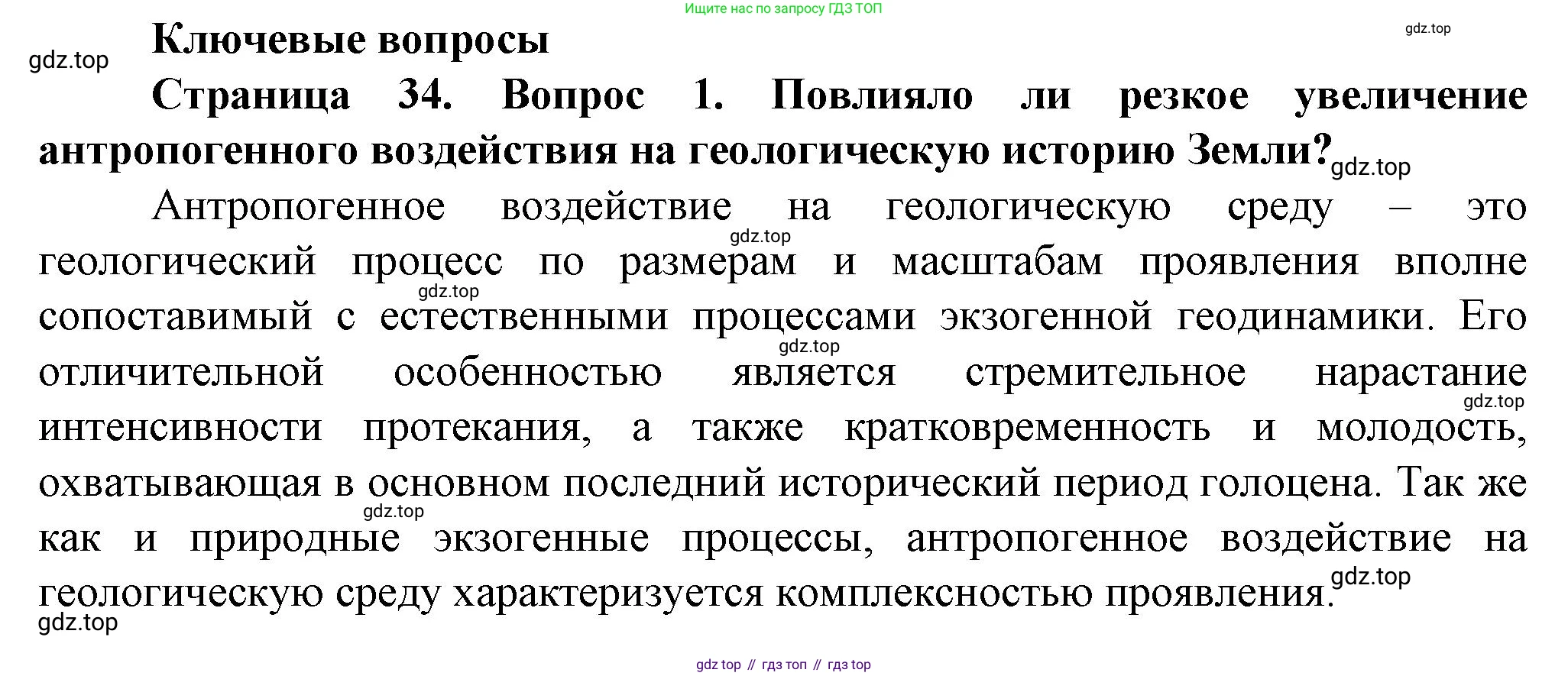 Ищите нас по запросу ГДЗ ТОП

Ключевые вопросы

Страница 34. Вопрос 1. Повлияло ли резкое увеличение антропогенного воздействия на геологическую историю Земли?

Антропогенное воздействие на геологическую среду – это геологический процесс по размерам и масштабам проявления вполне сопоставимый с естественными процессами экзогенной геодинамики. Его отличительной особенностью является стремительное нарастание интенсивности протекания, а также кратковременность и молодость, охватывающая в основном последний исторический период голоцена. Так же как и природные экзогенные процессы, антропогенное воздействие на геологическую среду характеризуется комплексностью проявления.

gdz top // гдз топ // гдз top

gdz.top